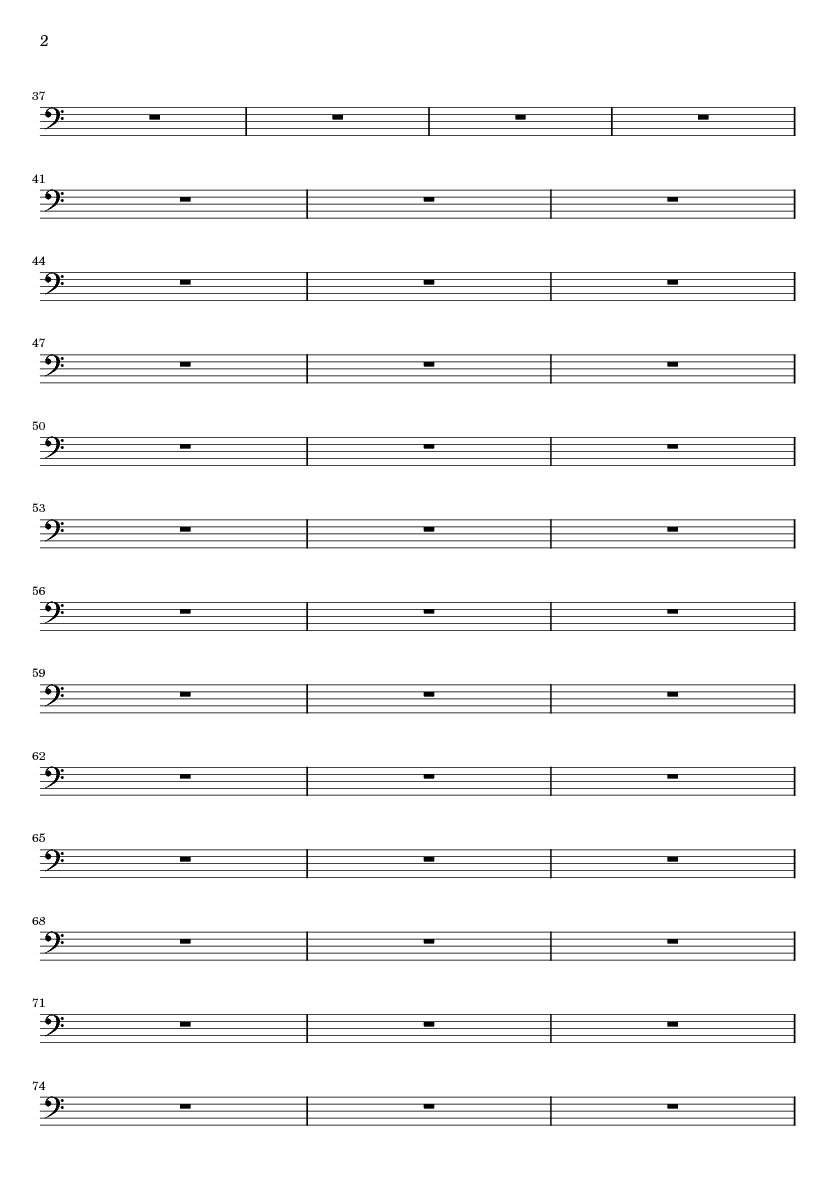 2

37

41

44

47

50

53

56

59

62

65

68

71

74